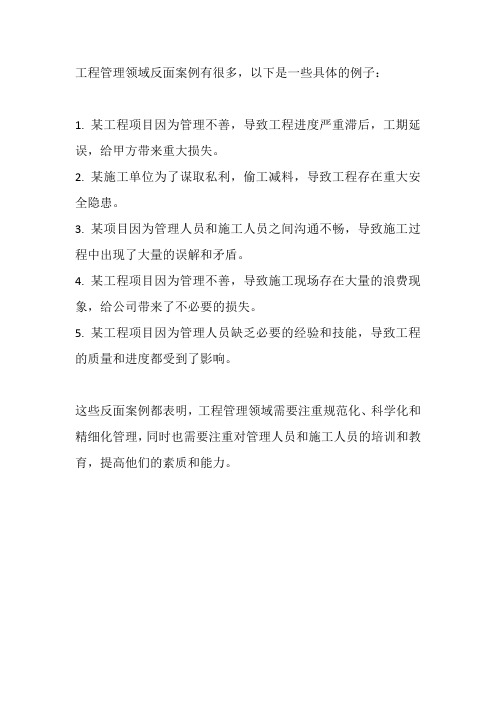 工程管理领域反面案例有很多，以下是一些具体的例子：

1. 某工程项目因为管理不善，导致工程进度严重滞后，工期延误，给甲方带来重大损失。

2. 某施工单位为了谋取私利，偷工减料，导致工程存在重大安全隐患。

3. 某项目因为管理人员和施工人员之间沟通不畅，导致施工过程中出现了大量的误解和矛盾。

4. 某工程项目因为管理不善，导致施工现场存在大量的浪费现象，给公司带来了不必要的损失。

5. 某工程项目因为管理人员缺乏必要的经验和技能，导致工程的质量和进度都受到了影响。

这些反面案例都表明，工程管理领域需要注重规范化、科学化和精细化管理，同时也需要注重对管理人员和施工人员的培训和教育，提高他们的素质和能力。